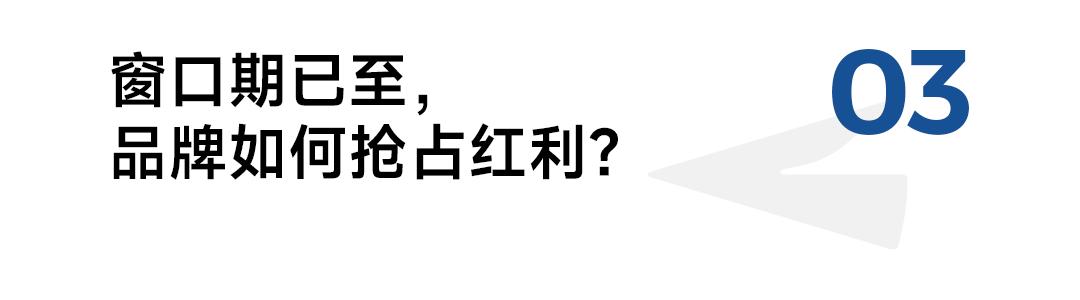 窗口期已至，
品牌如何抢占红利？

03